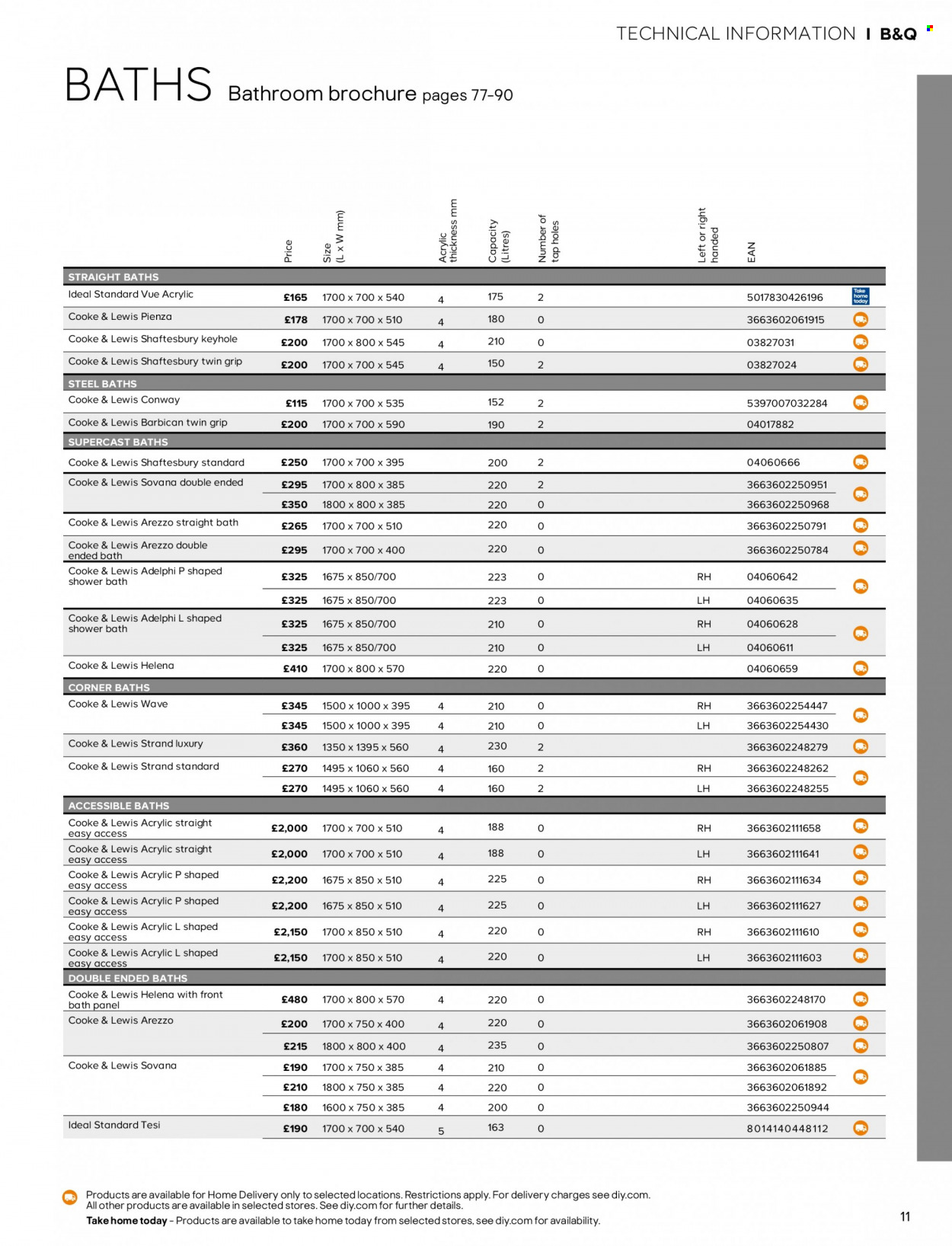 TECHNICAL INFORMATION | B&Q

BATHS Bathroom brochure pages 77-90

| | Price | Size (L x W mm) | Acrylic thickness mm | Capacity (Litres) | Number of tap holes | Left or right handed | EAN | |
|---|---|---|---|---|---|---|---|---|
| STRAIGHT BATHS | | | | | | | | |
| Ideal Standard Vue Acrylic | £165 | 1700 x 700 x 540 | 4 | 175 | 2 | | 5017830426196 | Take home today |
| Cooke & Lewis Pienza | £178 | 1700 x 700 x 510 | 4 | 180 | 0 | | 3663602061915 | |
| Cooke & Lewis Shaftesbury keyhole | £200 | 1700 x 800 x 545 | 4 | 210 | 0 | | 03827031 | |
| Cooke & Lewis Shaftesbury twin grip | £200 | 1700 x 700 x 545 | 4 | 150 | 2 | | 03827024 | |
| STEEL BATHS | | | | | | | | |
| Cooke & Lewis Conway | £115 | 1700 x 700 x 535 | | 152 | 2 | | 5397007032284 | |
| Cooke & Lewis Barbican twin grip | £200 | 1700 x 700 x 590 | | 190 | 2 | | 04017882 | |
| SUPERCAST BATHS | | | | | | | | |
| Cooke & Lewis Shaftesbury standard | £250 | 1700 x 700 x 395 | | 200 | 2 | | 04060666 | |
| Cooke & Lewis Sovana double ended | £295 | 1700 x 800 x 385 | | 220 | 2 | | 3663602250951 | |
| | £350 | 1800 x 800 x 385 | | 220 | 0 | | 3663602250968 | |
| Cooke & Lewis Arezzo straight bath | £265 | 1700 x 700 x 510 | | 220 | 0 | | 3663602250791 | |
| Cooke & Lewis Arezzo double ended bath | £295 | 1700 x 700 x 400 | | 220 | 0 | | 3663602250784 | |
| Cooke & Lewis Adelphi P shaped shower bath | £325 | 1675 x 850/700 | | 223 | 0 | RH | 04060642 | |
| | £325 | 1675 x 850/700 | | 223 | 0 | LH | 04060635 | |
| Cooke & Lewis Adelphi L shaped shower bath | £325 | 1675 x 850/700 | | 210 | 0 | RH | 04060628 | |
| | £325 | 1675 x 850/700 | | 210 | 0 | LH | 04060611 | |
| Cooke & Lewis Helena | £410 | 1700 x 800 x 570 | | 220 | 0 | | 04060659 | |
| CORNER BATHS | | | | | | | | |
| Cooke & Lewis Wave | £345 | 1500 x 1000 x 395 | 4 | 210 | 0 | RH | 3663602254447 | |
| | £345 | 1500 x 1000 x 395 | 4 | 210 | 0 | LH | 3663602254430 | |
| Cooke & Lewis Strand luxury | £360 | 1350 x 1395 x 560 | 4 | 230 | 2 | | 3663602248279 | |
| Cooke & Lewis Strand standard | £270 | 1495 x 1060 x 560 | 4 | 160 | 2 | RH | 3663602248262 | |
| | £270 | 1495 x 1060 x 560 | 4 | 160 | 2 | LH | 3663602248255 | |
| ACCESSIBLE BATHS | | | | | | | | |
| Cooke & Lewis Acrylic straight easy access | £2,000 | 1700 x 700 x 510 | 4 | 188 | 0 | RH | 3663602111658 | |
| Cooke & Lewis Acrylic straight easy access | £2,000 | 1700 x 700 x 510 | 4 | 188 | 0 | LH | 3663602111641 | |
| Cooke & Lewis Acrylic P shaped easy access | £2,200 | 1675 x 850 x 510 | 4 | 225 | 0 | RH | 3663602111634 | |
| Cooke & Lewis Acrylic P shaped easy access | £2,200 | 1675 x 850 x 510 | 4 | 225 | 0 | LH | 3663602111627 | |
| Cooke & Lewis Acrylic L shaped easy access | £2,150 | 1700 x 850 x 510 | 4 | 220 | 0 | RH | 3663602111610 | |
| Cooke & Lewis Acrylic L shaped easy access | £2,150 | 1700 x 850 x 510 | 4 | 220 | 0 | LH | 3663602111603 | |
| DOUBLE ENDED BATHS | | | | | | | | |
| Cooke & Lewis Helena with front bath panel | £480 | 1700 x 800 x 570 | 4 | 220 | 0 | | 3663602248170 | |
| Cooke & Lewis Arezzo | £200 | 1700 x 750 x 400 | 4 | 220 | 0 | | 3663602061908 | |
| | £215 | 1800 x 800 x 400 | 4 | 235 | 0 | | 3663602250807 | |
| Cooke & Lewis Sovana | £190 | 1700 x 750 x 385 | 4 | 210 | 0 | | 3663602061885 | |
| | £210 | 1800 x 750 x 385 | 4 | 220 | 0 | | 3663602061892 | |
| | £180 | 1600 x 750 x 385 | 4 | 200 | 0 | | 3663602250944 | |
| Ideal Standard Tesi | £190 | 1700 x 700 x 540 | 5 | 163 | 0 | | 8014140448112 | |

Products are available for Home Delivery only to selected locations. Restrictions apply. For delivery charges see diy.com. All other products are available in selected stores. See diy.com for further details.
Take home today – Products are available to take home today from selected stores, see diy.com for availability.

11